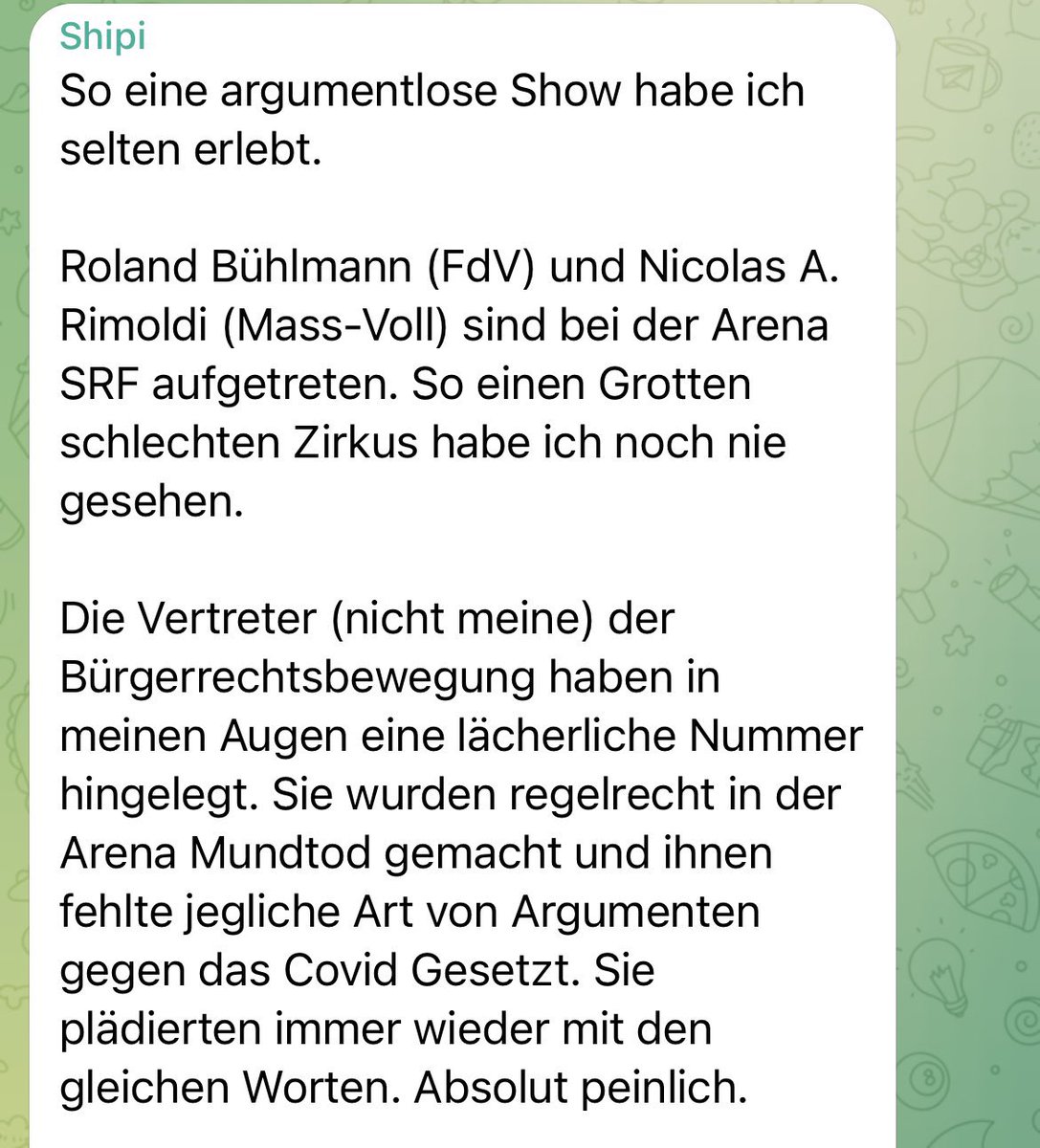 Shipi
So eine argumentlose Show habe ich selten erlebt.

Roland Bühlmann (FdV) und Nicolas A. Rimoldi (Mass-Voll) sind bei der Arena SRF aufgetreten. So einen Grotten schlechten Zirkus habe ich noch nie gesehen.

Die Vertreter (nicht meine) der Bürgerrechtsbewegung haben in meinen Augen eine lächerliche Nummer hingelegt. Sie wurden regelrecht in der Arena Mundtod gemacht und ihnen fehlte jegliche Art von Argumenten gegen das Covid Gesetzt. Sie plädierten immer wieder mit den gleichen Worten. Absolut peinlich.